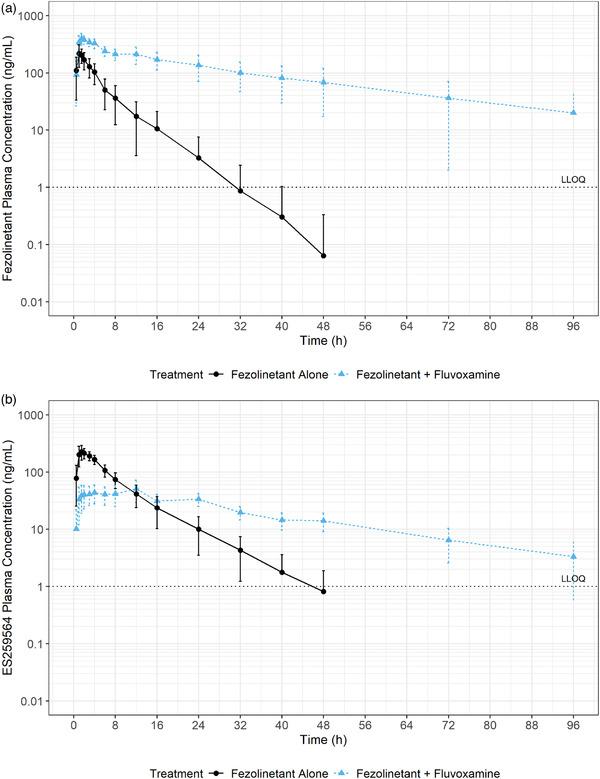 (a)

Fezolinetant Plasma Concentration (ng/mL)

1000
100
10
1
0.1
0.01

LLOQ

0 8 16 24 32 40 48 56 64 72 80 88 96
Time (h)

Treatment Fezolinetant Alone Fezolinetant + Fluvoxamine

(b)

ES259564 Plasma Concentration (ng/mL)

1000
100
10
1
0.1
0.01

LLOQ

0 8 16 24 32 40 48 56 64 72 80 88 96
Time (h)

Treatment Fezolinetant Alone Fezolinetant + Fluvoxamine